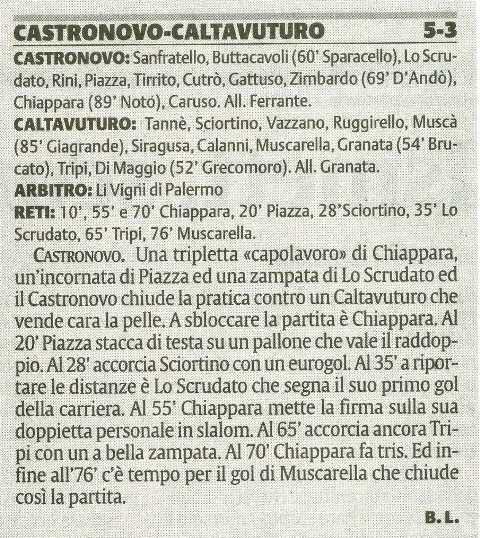 CASTRONOVO-CALTAVUTURO 5-3

CASTRONOVO: Sanfratello, Buttacavoli (60' Sparacello), Lo Scrudato, Rini, Piazza, Tirrito, Cutrò, Gattuso, Zimbardo (69' D'Andò), Chiappara (89' Notó), Caruso. All. Ferrante.

CALTAVUTURO: Tannè, Sciortino, Vazzano, Ruggirello, Muscà (85' Giagrande), Siragusa, Calanni, Muscarella, Granata (54' Brucato), Tripi, Di Maggio (52' Grecomoro). All. Granata.

ARBITRO: Li Vigni di Palermo

RETI: 10', 55' e 70' Chiappara, 20' Piazza, 28'Sciortino, 35' Lo Scrudato, 65' Tripi, 76' Muscarella.

CASTRONOVO. Una tripletta «capolavoro» di Chiappara, un'incornata di Piazza ed una zampata di Lo Scrudato ed il Castronovo chiude la pratica contro un Caltavuturo che vende cara la pelle. A sbloccare la partita è Chiappara. Al 20' Piazza stacca di testa su un pallone che vale il raddoppio. Al 28' accorcia Sciortino con un eurogol. Al 35' a riportare le distanze è Lo Scrudato che segna il suo primo gol della carriera. Al 55' Chiappara mette la firma sulla sua doppietta personale in slalom. Al 65' accorcia ancora Tripi con un a bella zampata. Al 70' Chiappara fa tris. Ed infine all'76' c'è tempo per il gol di Muscarella che chiude così la partita.

B. L.